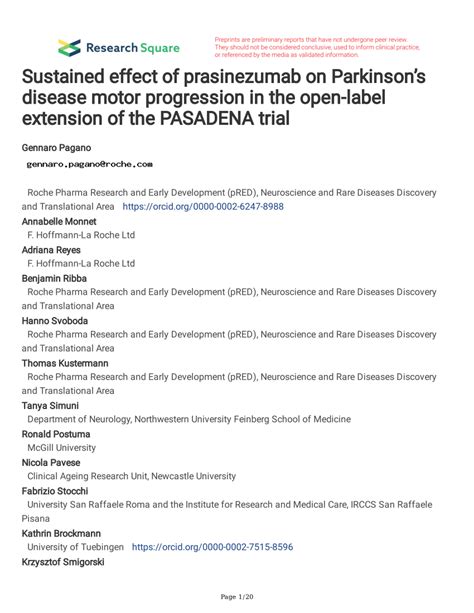 Research Square

Preprints are preliminary reports that have not undergone peer review. They should not be considered conclusive, used to inform clinical practice, or referenced by the media as validated information.

Sustained effect of prasinezumab on Parkinson's disease motor progression in the open-label extension of the PASADENA trial

Gennaro Pagano
gennaro.pagano@roche.com

Roche Pharma Research and Early Development (pRED), Neuroscience and Rare Diseases Discovery and Translational Area https://orcid.org/0000-0002-6247-8988

Annabelle Monnet
F. Hoffmann-La Roche Ltd

Adriana Reyes
F. Hoffmann-La Roche Ltd

Benjamin Ribba
Roche Pharma Research and Early Development (pRED), Neuroscience and Rare Diseases Discovery and Translational Area

Hanno Svoboda
Roche Pharma Research and Early Development (pRED), Neuroscience and Rare Diseases Discovery and Translational Area

Thomas Kustermann
Roche Pharma Research and Early Development (pRED), Neuroscience and Rare Diseases Discovery and Translational Area

Tanya Simuni
Department of Neurology, Northwestern University Feinberg School of Medicine

Ronald Postuma
McGill University

Nicola Pavese
Clinical Ageing Research Unit, Newcastle University

Fabrizio Stocchi
University San Raffaele Roma and the Institute for Research and Medical Care, IRCCS San Raffaele Pisana

Kathrin Brockmann
University of Tuebingen https://orcid.org/0000-0002-7515-8596

Krzysztof Smigorski

Page 1/20